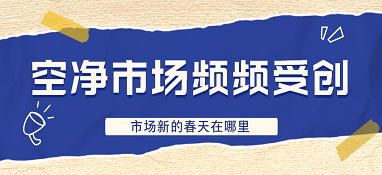 空净市场频频受创

市场新的春天在哪里